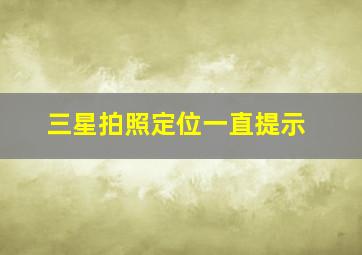 三星拍照定位一直提示